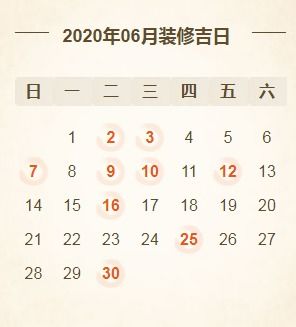 2020年06月装修吉日

| 日 | 一 | 二 | 三 | 四 | 五 | 六 |
|---|---|---|---|---|---|---|
|  | 1 | 2 | 3 | 4 | 5 | 6 |
| 7 | 8 | 9 | 10 | 11 | 12 | 13 |
| 14 | 15 | 16 | 17 | 18 | 19 | 20 |
| 21 | 22 | 23 | 24 | 25 | 26 | 27 |
| 28 | 29 | 30 |  |  |  |  |